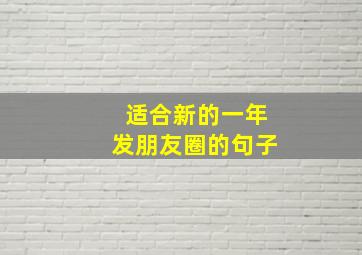 适合新的一年
发朋友圈的句子